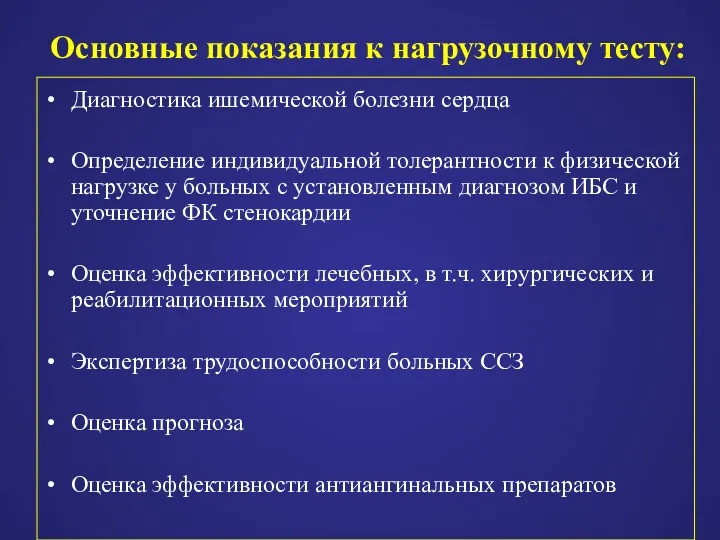 Основные показания к нагрузочному тесту:

• Диагностика ишемической болезни сердца

• Определение индивидуальной толерантности к физической нагрузке у больных с установленным диагнозом ИБС и уточнение ФК стенокардии

• Оценка эффективности лечебных, в т.ч. хирургических и реабилитационных мероприятий

• Экспертиза трудоспособности больных ССЗ

• Оценка прогноза

• Оценка эффективности антиангинальных препаратов